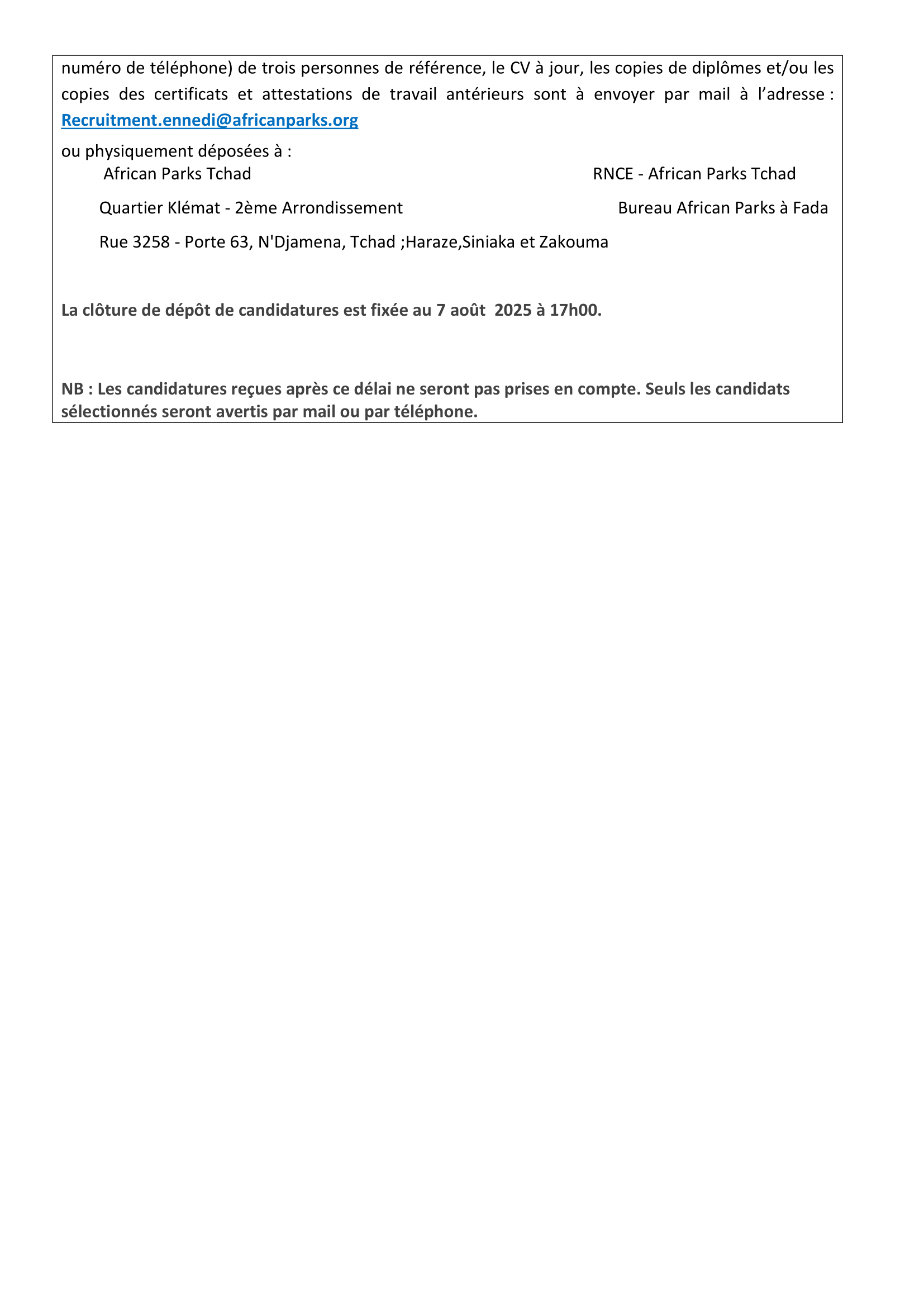 numéro de téléphone) de trois personnes de référence, le CV à jour, les copies de diplômes et/ou les copies des certificats et attestations de travail antérieurs sont à envoyer par mail à l'adresse : Recruitment.ennedi@africanparks.org

ou physiquement déposées à :

African Parks Tchad

Quartier Klémat - 2ème Arrondissement

Rue 3258 - Porte 63, N'Djamena, Tchad ;Haraze,Siniaka et Zakouma

RNCE - African Parks Tchad

Bureau African Parks à Fada

La clôture de dépôt de candidatures est fixée au 7 août 2025 à 17h00.

NB : Les candidatures reçues après ce délai ne seront pas prises en compte. Seuls les candidats sélectionnés seront avertis par mail ou par téléphone.